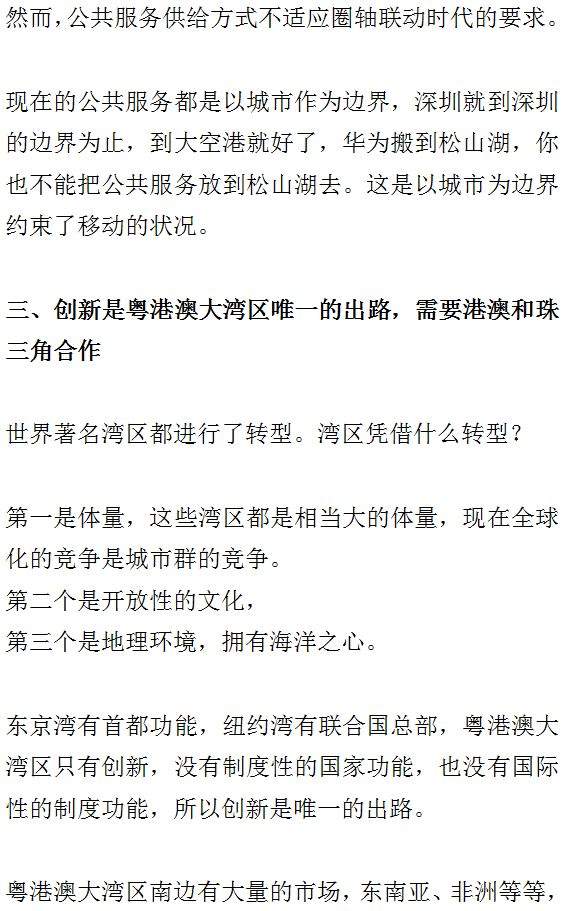 然而，公共服务供给方式不适应圈轴联动时代的要求。

现在的公共服务都是以城市作为边界，深圳就到深圳的边界为止，到大空港就好了，华为搬到松山湖，你也不能把公共服务放到松山湖去。这是以城市为边界约束了移动的状况。

三、创新是粤港澳大湾区唯一的出路，需要港澳和珠三角合作

世界著名湾区都进行了转型。湾区凭借什么转型？

第一是体量，这些湾区都是相当大的体量，现在全球化的竞争是城市群的竞争。
第二个是开放性的文化，
第三个是地理环境，拥有海洋之心。

东京湾有首都功能，纽约湾有联合国总部，粤港澳大湾区只有创新，没有制度性的国家功能，也没有国际性的制度功能，所以创新是唯一的出路。

粤港澳大湾区南边有大量的市场，东南亚、非洲等等，